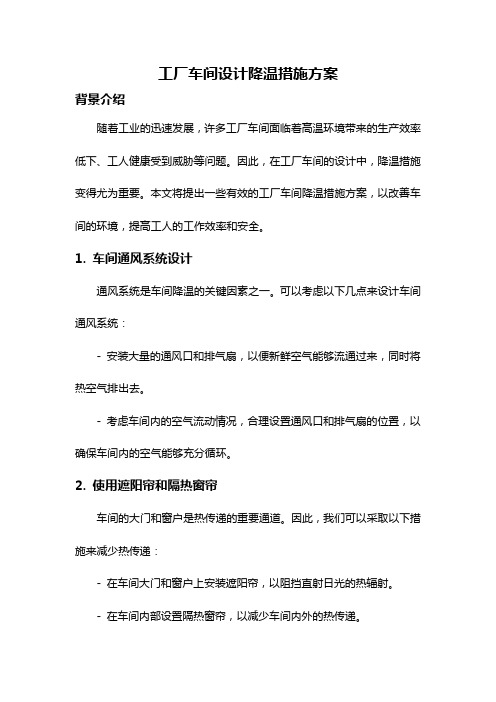 工厂车间设计降温措施方案

背景介绍

随着工业的迅速发展，许多工厂车间面临着高温环境带来的生产效率低下、工人健康受到威胁等问题。因此，在工厂车间的设计中，降温措施变得尤为重要。本文将提出一些有效的工厂车间降温措施方案，以改善车间的环境，提高工人的工作效率和安全。

1. 车间通风系统设计

通风系统是车间降温的关键因素之一。可以考虑以下几点来设计车间通风系统：

- 安装大量的通风口和排气扇，以便新鲜空气能够流通过来，同时将热空气排出去。

- 考虑车间内的空气流动情况，合理设置通风口和排气扇的位置，以确保车间内的空气能够充分循环。

2. 使用遮阳帘和隔热窗帘

车间的大门和窗户是热传递的重要通道。因此，我们可以采取以下措施来减少热传递：

- 在车间大门和窗户上安装遮阳帘，以阻挡直射日光的热辐射。

- 在车间内部设置隔热窗帘，以减少车间内外的热传递。